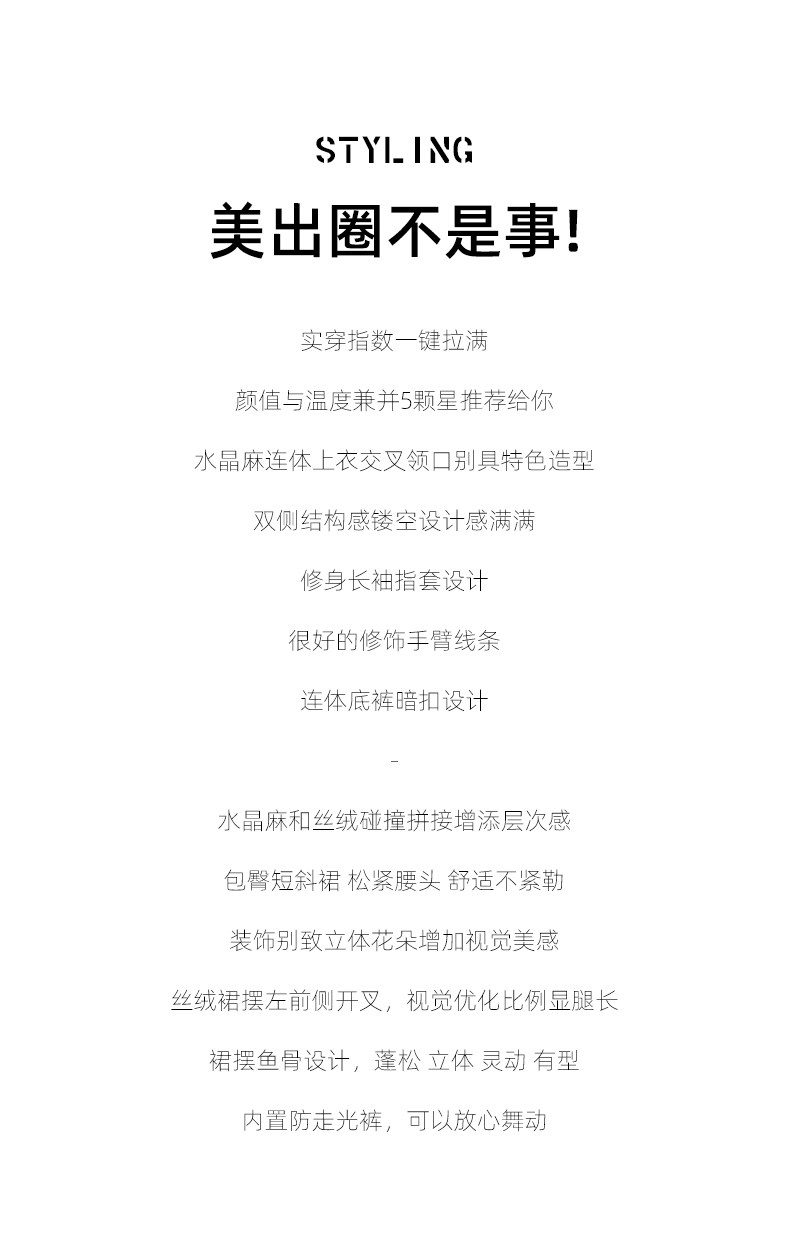 STYLING

美出圈不是事!

实穿指数一键拉满

颜值与温度兼并5颗星推荐给你

水晶麻连体上衣交叉领口别具特色造型

双侧结构感镂空设计感满满

修身长袖指套设计

很好的修饰手臂线条

连体底裤暗扣设计

-

水晶麻和丝绒碰撞拼接增添层次感

包臀短斜裙 松紧腰头 舒适不紧勒

装饰别致立体花朵增加视觉美感

丝绒裙摆左前侧开叉，视觉优化比例显腿长

裙摆鱼骨设计，蓬松 立体 灵动 有型

内置防走光裤，可以放心舞动